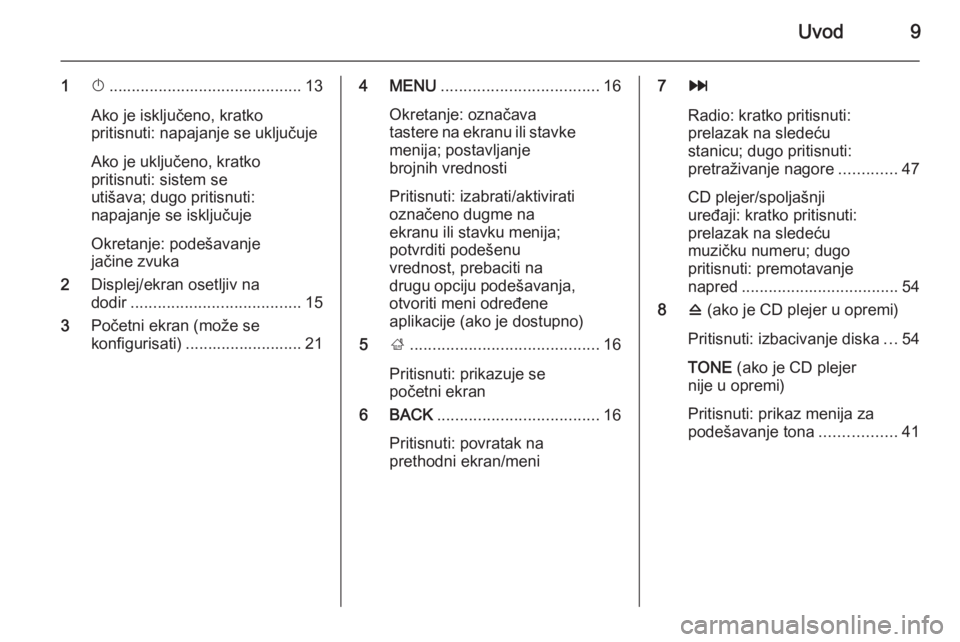 Uvod 9

1 ⏻ ........................................... 13

Ako je isključeno, kratko pritisnuti: napajanje se uključuje

Ako je uključeno, kratko pritisnuti: sistem se utišava; dugo pritisnuti: napajanje se isključuje

Okretanje: podešavanje jačine zvuka

2 Displej/ekran osetljiv na dodir ...................................... 15

3 Početni ekran (može se konfigurisati) .......................... 21

4 MENU ................................... 16

Okretanje: označava tastere na ekranu ili stavke menija; postavljanje brojnih vrednosti

Pritisnuti: izabrati/aktivirati označeno dugme na ekranu ili stavku menija; potvrditi podešenu vrednost, prebaciti na drugu opciju podešavanja, otvoriti meni određene aplikacije (ako je dostupno)

5 ⌂ .......................................... 16

Pritisnuti: prikazuje se početni ekran

6 BACK .................................... 16

Pritisnuti: povratak na prethodni ekran/meni

7 ⏭

Radio: kratko pritisnuti: prelazak na sledeću stanicu; dugo pritisnuti: pretraživanje nagore ............. 47

CD plejer/spoljašnji uređaji: kratko pritisnuti: prelazak na sledeću muzičku numeru; dugo pritisnuti: premotavanje napred .................................. 54

8 ⏏ (ako je CD plejer u opremi)

Pritisnuti: izbacivanje diska … 54

TONE (ako je CD plejer nije u opremi)

Pritisnuti: prikaz menija za podešavanje tona ................. 41

carmanualsonline.info